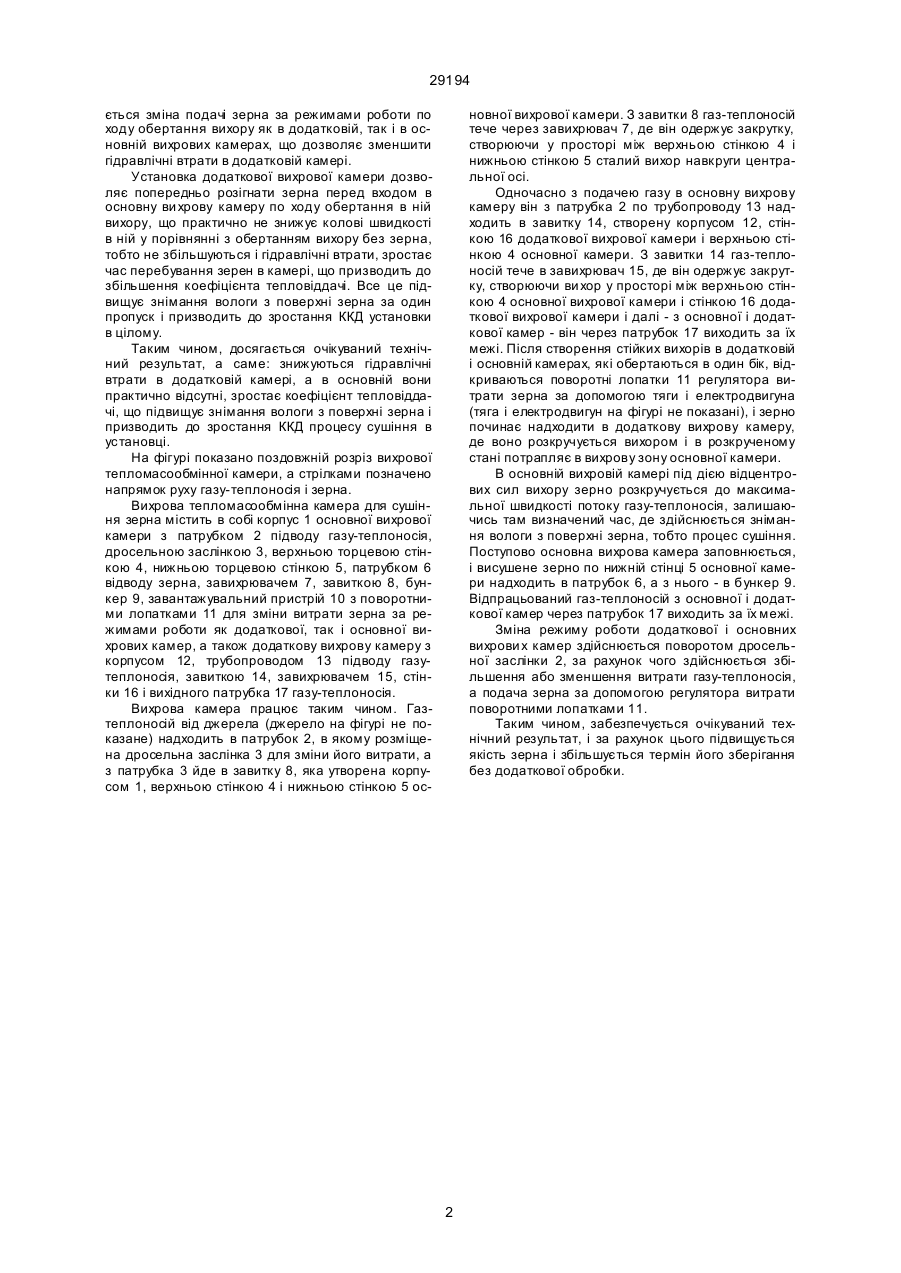 29194

ється зміна подачі зерна за режимами роботи по ходу обертання вихору як в додатковій, так і в основній вихрових камерах, що дозволяє зменшити гідравлічні втрати в додатковій камері.

Установка додаткової вихрової камери дозволяє попередньо розігнати зерна перед входом в основну вихрову камеру по ходу обертання в ній вихору, що практично не знижує колові швидкості в ній у порівнянні з обертанням вихору без зерна, тобто не збільшуються і гідравлічні втрати, зростає час перебування зерен в камері, що призводить до збільшення коефіцієнта тепловіддачі. Все це підвищує знімання вологи з поверхні зерна за один пропуск і призводить до зростання ККД установки в цілому.

Таким чином, досягається очікуваний технічний результат, а саме: знижуються гідравлічні втрати в додатковій камері, а в основній вони практично відсутні, зростає коефіцієнт тепловіддачі, що підвищує знімання вологи з поверхні зерна і призводить до зростання ККД процесу сушіння в установці.

На фігурі показано поздовжній розріз вихрової тепломасообмінної камери, а стрілками позначено напрямок руху газу-теплоносія і зерна.

Вихрова тепломасообмінна камера для сушіння зерна містить в собі корпус 1 основної вихрової камери з патрубком 2 підводу газу-теплоносія, дросельною заслінкою 3, верхньою торцевою стінкою 4, нижньою торцевою стінкою 5, патрубком 6 відводу зерна, завихрювачем 7, завиткою 8, бункер 9, завантажувальний пристрій 10 з поворотними лопатками 11 для зміни витрати зерна за режимами роботи як додаткової, так і основної вихрових камер, а також додаткову вихрову камеру з корпусом 12, трубопроводом 13 підводу газу-теплоносія, завиткою 14, завихрювачем 15, стінки 16 і вихідного патрубка 17 газу-теплоносія.

Вихрова камера працює таким чином. Газ-теплоносій від джерела (джерело на фігурі не показане) надходить в патрубок 2, в якому розміщена дросельна заслінка 3 для зміни його витрати, а з патрубка 3 йде в завитку 8, яка утворена корпусом 1, верхньою стінкою 4 і нижньою стінкою 5 основної вихрової камери. З завитки 8 газ-теплоносій тече через завихрювач 7, де він одержує закрутку, створюючи у просторі між верхньою стінкою 4 і нижньою стінкою 5 сталий вихор навкруги центральної осі.

Одночасно з подачею газу в основну вихрову камеру він з патрубка 2 по трубопроводу 13 надходить в завитку 14, створену корпусом 12, стінкою 16 додаткової вихрової камери і верхньою стінкою 4 основної камери. З завитки 14 газ-теплоносій тече в завихрювач 15, де він одержує закрутку, створюючи вихор у просторі між верхньою стінкою 4 основної вихрової камери і стінкою 16 додаткової вихрової камери і далі - з основної і додаткової камер - він через патрубок 17 виходить за їх межі. Після створення стійких вихорів в додатковій і основній камерах, які обертаються в один бік, відкриваються поворотні лопатки 11 регулятора витрати зерна за допомогою тяги і електродвигуна (тяга і електродвигун на фігурі не показані), і зерно починає надходити в додаткову вихрову камеру, де воно розкручується вихором і в розкрученому стані потрапляє в вихрову зону основної камери.

В основній вихровій камері під дією відцентрових сил вихору зерно розкручується до максимальної швидкості потоку газу-теплоносія, залишаючись там визначений час, де здійснюється знімання вологи з поверхні зерна, тобто процес сушіння. Поступово основна вихрова камера заповнюється, і висушене зерно по нижній стінці 5 основної камери надходить в патрубок 6, а з нього - в бункер 9. Відпрацьований газ-теплоносій з основної і додаткової камер через патрубок 17 виходить за їх межі.

Зміна режиму роботи додаткової і основних вихрових камер здійснюється поворотом дросельної заслінки 2, за рахунок чого здійснюється збільшення або зменшення витрати газу-теплоносія, а подача зерна за допомогою регулятора витрати поворотними лопатками 11.

Таким чином, забезпечується очікуваний технічний результат, і за рахунок цього підвищується якість зерна і збільшується термін його зберігання без додаткової обробки.

2